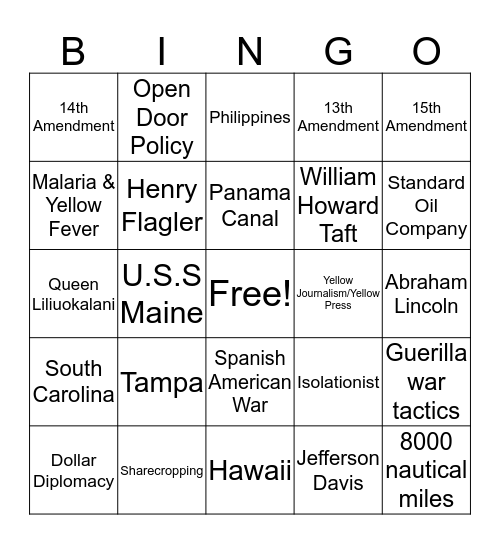 | B | I | N | G | O |
|---|---|---|---|---|
| 14th Amendment | Open Door Policy | Philippines | 13th Amendment | 15th Amendment |
| Malaria & Yellow Fever | Henry Flagler | Panama Canal | William Howard Taft | Standard Oil Company |
| Queen Liliuokalani | U.S.S Maine | Free! | Yellow Journalism/Yellow Press | Abraham Lincoln |
| South Carolina | Tampa | Spanish American War | Isolationist | Guerilla war tactics |
| Dollar Diplomacy | Sharecropping | Hawaii | Jefferson Davis | 8000 nautical miles |